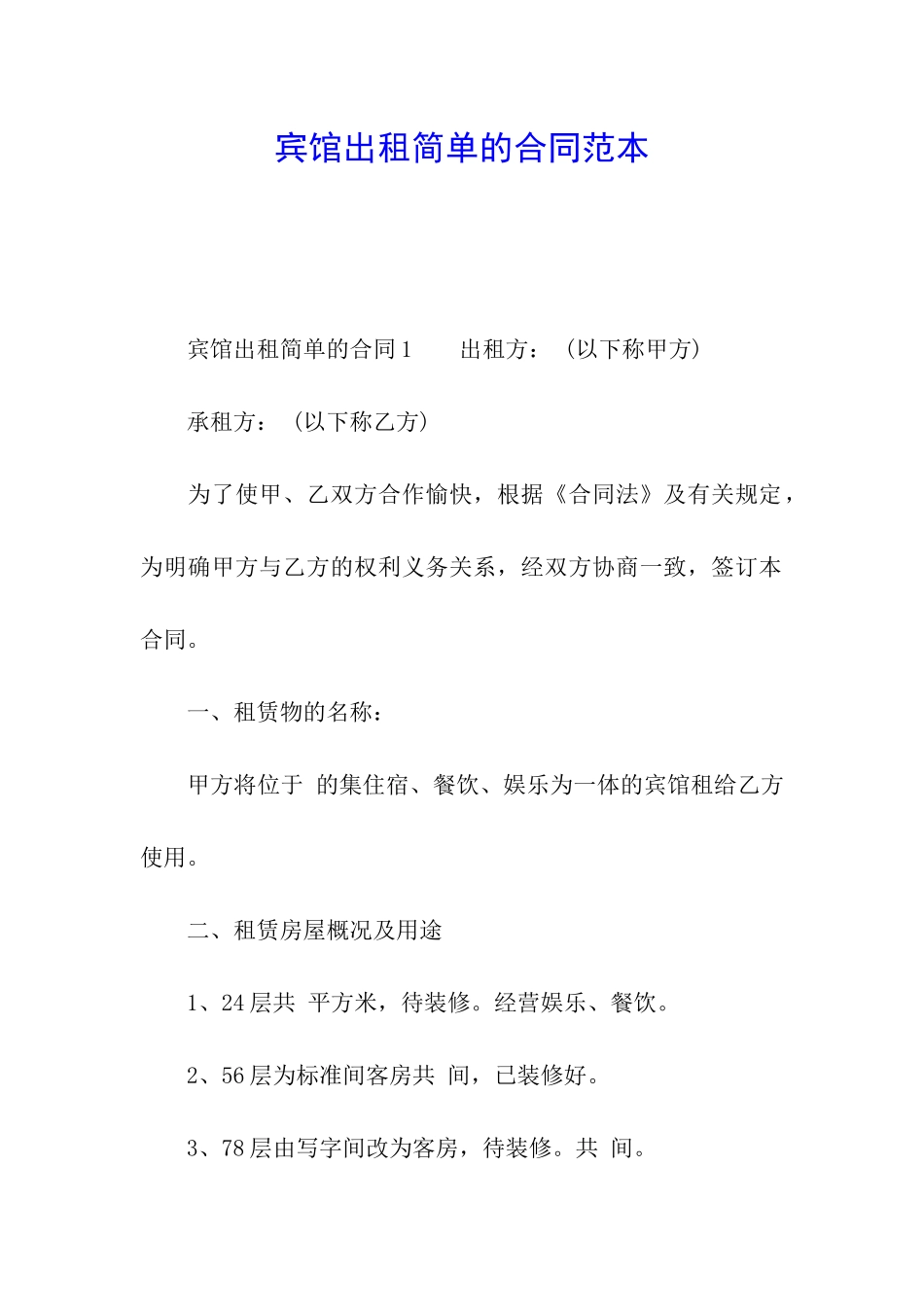 宾馆出租简单的合同范本

宾馆出租简单的合同1　　出租方：（以下称甲方）

承租方：（以下称乙方）

为了使甲、乙双方合作愉快，根据《合同法》及有关规定，为明确甲方与乙方的权利义务关系，经双方协商一致，签订本合同。

一、租赁物的名称：

甲方将位于 的集住宿、餐饮、娱乐为一体的宾馆租给乙方使用。

二、租赁房屋概况及用途

1、24层共 平方米，待装修。经营娱乐、餐饮。

2、56层为标准间客房共 间，已装修好。

3、78层由写字间改为客房，待装修。共 间。